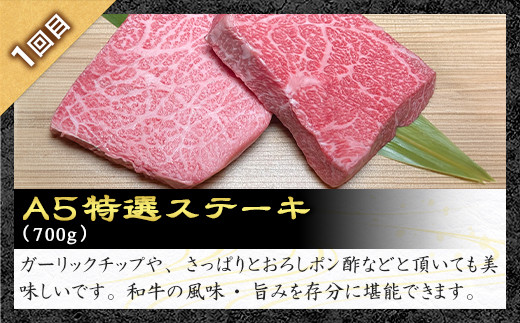 1回目

A5特選ステーキ
（700g）

ガーリックチップや、さっぱりとおろしポン酢などと頂いても美味しいです。和牛の風味・旨みを存分に堪能できます。